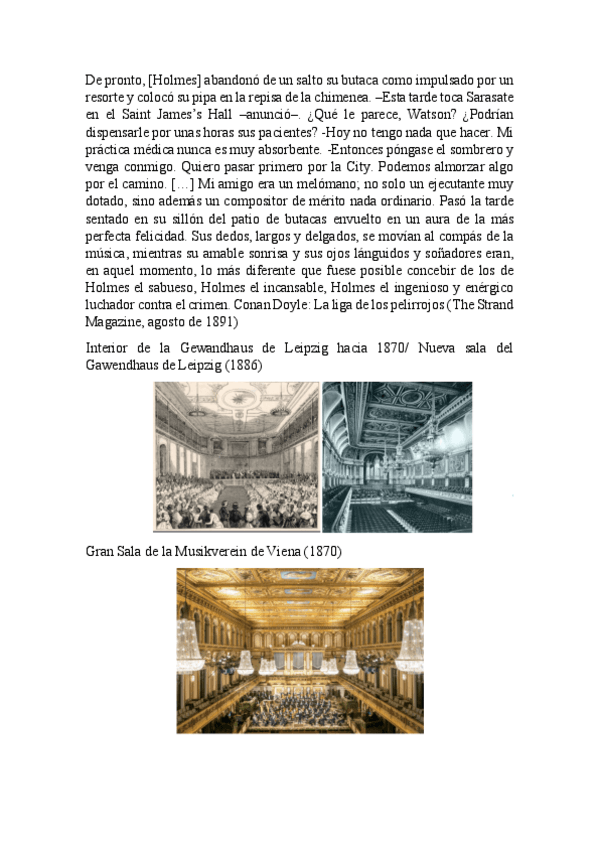 De pronto, [Holmes] abandonó de un salto su butaca como impulsado por un resorte y colocó su pipa en la repisa de la chimenea. –Esta tarde toca Sarasate en el Saint James's Hall –anunció–. ¿Qué le parece, Watson? ¿Podrían dispensarle por unas horas sus pacientes? -Hoy no tengo nada que hacer. Mi práctica médica nunca es muy absorbente. -Entonces póngase el sombrero y venga conmigo. Quiero pasar primero por la City. Podemos almorzar algo por el camino. […] Mi amigo era un melómano; no solo un ejecutante muy dotado, sino además un compositor de mérito nada ordinario. Pasó la tarde sentado en su sillón del patio de butacas envuelto en un aura de la más perfecta felicidad. Sus dedos, largos y delgados, se movían al compás de la música, mientras su amable sonrisa y sus ojos lánguidos y soñadores eran, en aquel momento, lo más diferente que fuese posible concebir de los de Holmes el sabueso, Holmes el incansable, Holmes el ingenioso y enérgico luchador contra el crimen. Conan Doyle: La liga de los pelirrojos (The Strand Magazine, agosto de 1891)

Interior de la Gewandhaus de Leipzig hacia 1870/ Nueva sala del Gawendhaus de Leipzig (1886)

Gran Sala de la Musikverein de Viena (1870)